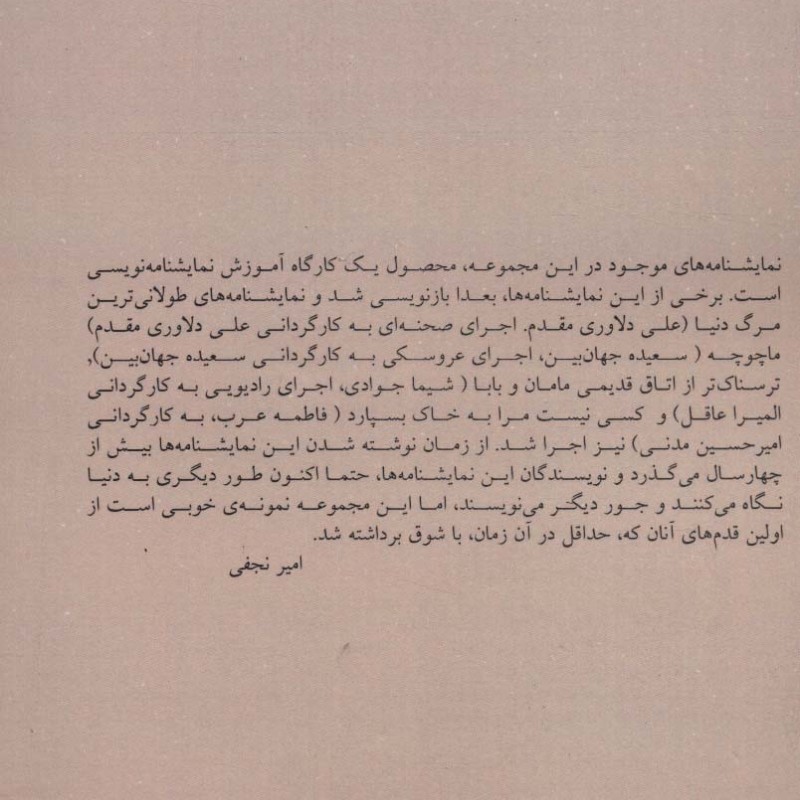 نمایشنامه‌های موجود در این مجموعه، محصول یک کارگاه آموزش نمایشنامه‌نویسی است. برخی از این نمایشنامه‌ها، بعدا بازنویسی شد و نمایشنامه‌های طولانی‌ترین مرگ دنیا (علی دلاوری مقدم. اجرای صحنه‌ای به کارگردانی علی دلاوری مقدم) ماچوچه ( سعیده جهان‌بین، اجرای عروسکی به کارگردانی سعیده جهان‌بین)، ترسناک‌تر از اتاق قدیمی مامان و بابا ( شیما جوادی، اجرای رادیویی به کارگردانی المیرا عاقل) و کسی نیست مرا به خاک بسپارد ( فاطمه عرب، به کارگردانی امیرحسین مدنی) نیز اجرا شد. از زمان نوشته شدن این نمایشنامه‌ها بیش از چهارسال می‌گذرد و نویسندگان این نمایشنامه‌ها، حتما اکنون طور دیگری به دنیا نگاه می‌کنند و جور دیگر می‌نویسند، اما این مجموعه نمونه‌ی خوبی است از اولین قدم‌های آنان که، حداقل در آن زمان، با شوق برداشته شد.

امیر نجفی